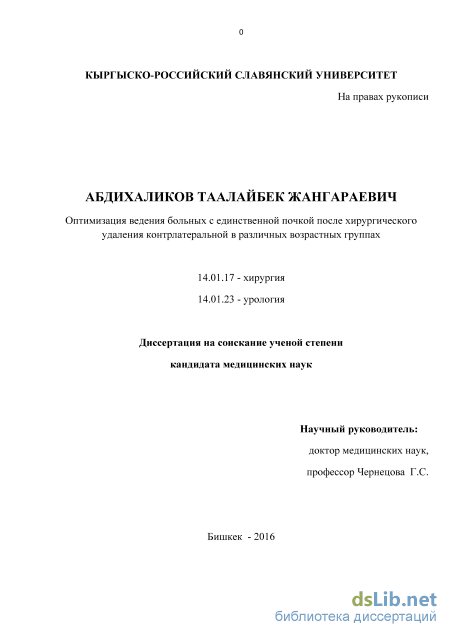 0

КЫРГЫСКО-РОССИЙСКИЙ СЛАВЯНСКИЙ УНИВЕРСИТЕТ

На правах рукописи

АБДИХАЛИКОВ ТААЛАЙБЕК ЖАНГАРАЕВИЧ

Оптимизация ведения больных с единственной почкой после хирургического удаления контрлатеральной в различных возрастных группах

14.01.17 - хирургия

14.01.23 - урология

Диссертация на соискание ученой степени

кандидата медицинских наук

Научный руководитель:

доктор медицинских наук,

профессор Чернецова Г.С.

Бишкек - 2016

dsLib.net
библиотека диссертаций